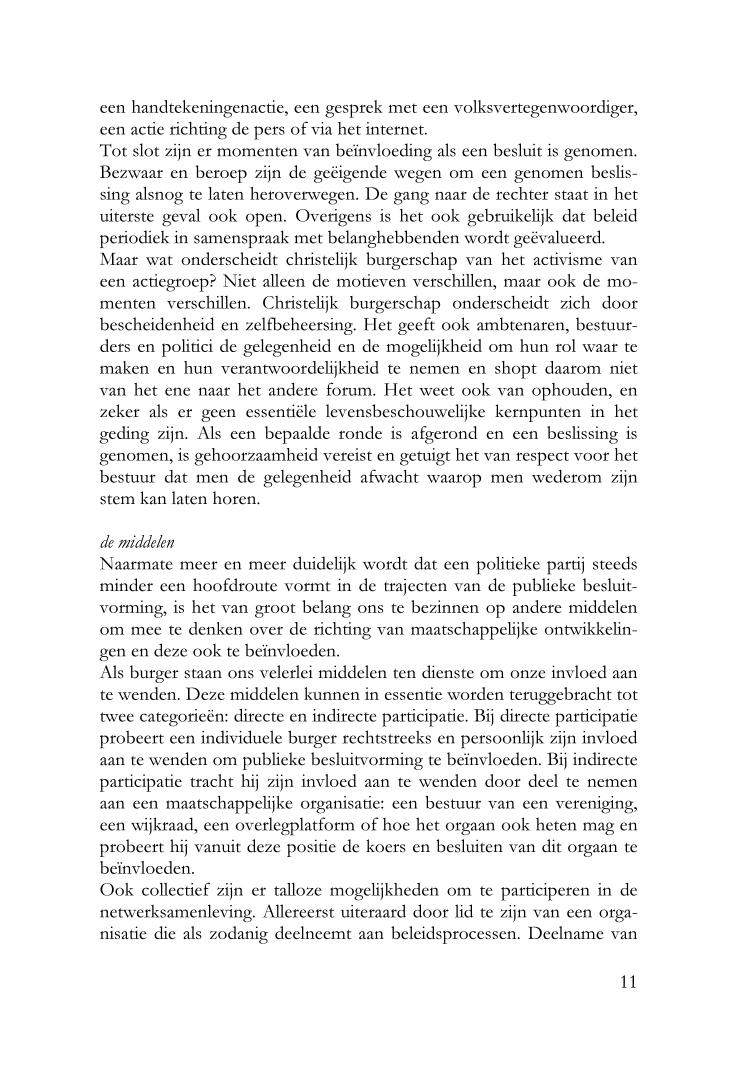 een handtekeningenactie, een gesprek met een volksvertegenwoordiger, een actie richting de pers of via het internet.
Tot slot zijn er momenten van beïnvloeding als een besluit is genomen. Bezwaar en beroep zijn de geëigende wegen om een genomen beslissing alsnog te laten heroverwegen. De gang naar de rechter staat in het uiterste geval ook open. Overigens is het ook gebruikelijk dat beleid periodiek in samenspraak met belanghebbenden wordt geëvalueerd.
Maar wat onderscheidt christelijk burgerschap van het activisme van een actiegroep? Niet alleen de motieven verschillen, maar ook de momenten verschillen. Christelijk burgerschap onderscheidt zich door bescheidenheid en zelfbeheersing. Het geeft ook ambtenaren, bestuurders en politici de gelegenheid en de mogelijkheid om hun rol waar te maken en hun verantwoordelijkheid te nemen en shopt daarom niet van het ene naar het andere forum. Het weet ook van ophouden, en zeker als er geen essentiële levensbeschouwelijke kernpunten in het geding zijn. Als een bepaalde ronde is afgerond en een beslissing is genomen, is gehoorzaamheid vereist en getuigt het van respect voor het bestuur dat men de gelegenheid afwacht waarop men wederom zijn stem kan laten horen.

de middelen
Naarmate meer en meer duidelijk wordt dat een politieke partij steeds minder een hoofdroute vormt in de trajecten van de publieke besluitvorming, is het van groot belang ons te bezinnen op andere middelen om mee te denken over de richting van maatschappelijke ontwikkelingen en deze ook te beïnvloeden.
Als burger staan ons velerlei middelen ten dienste om onze invloed aan te wenden. Deze middelen kunnen in essentie worden teruggebracht tot twee categorieën: directe en indirecte participatie. Bij directe participatie probeert een individuele burger rechtstreeks en persoonlijk zijn invloed aan te wenden om publieke besluitvorming te beïnvloeden. Bij indirecte participatie tracht hij zijn invloed aan te wenden door deel te nemen aan een maatschappelijke organisatie: een bestuur van een vereniging, een wijkraad, een overlegplatform of hoe het orgaan ook heten mag en probeert hij vanuit deze positie de koers en besluiten van dit orgaan te beïnvloeden.
Ook collectief zijn er talloze mogelijkheden om te participeren in de netwerksamenleving. Allereerst uiteraard door lid te zijn van een organisatie die als zodanig deelneemt aan beleidsprocessen. Deelname van

11